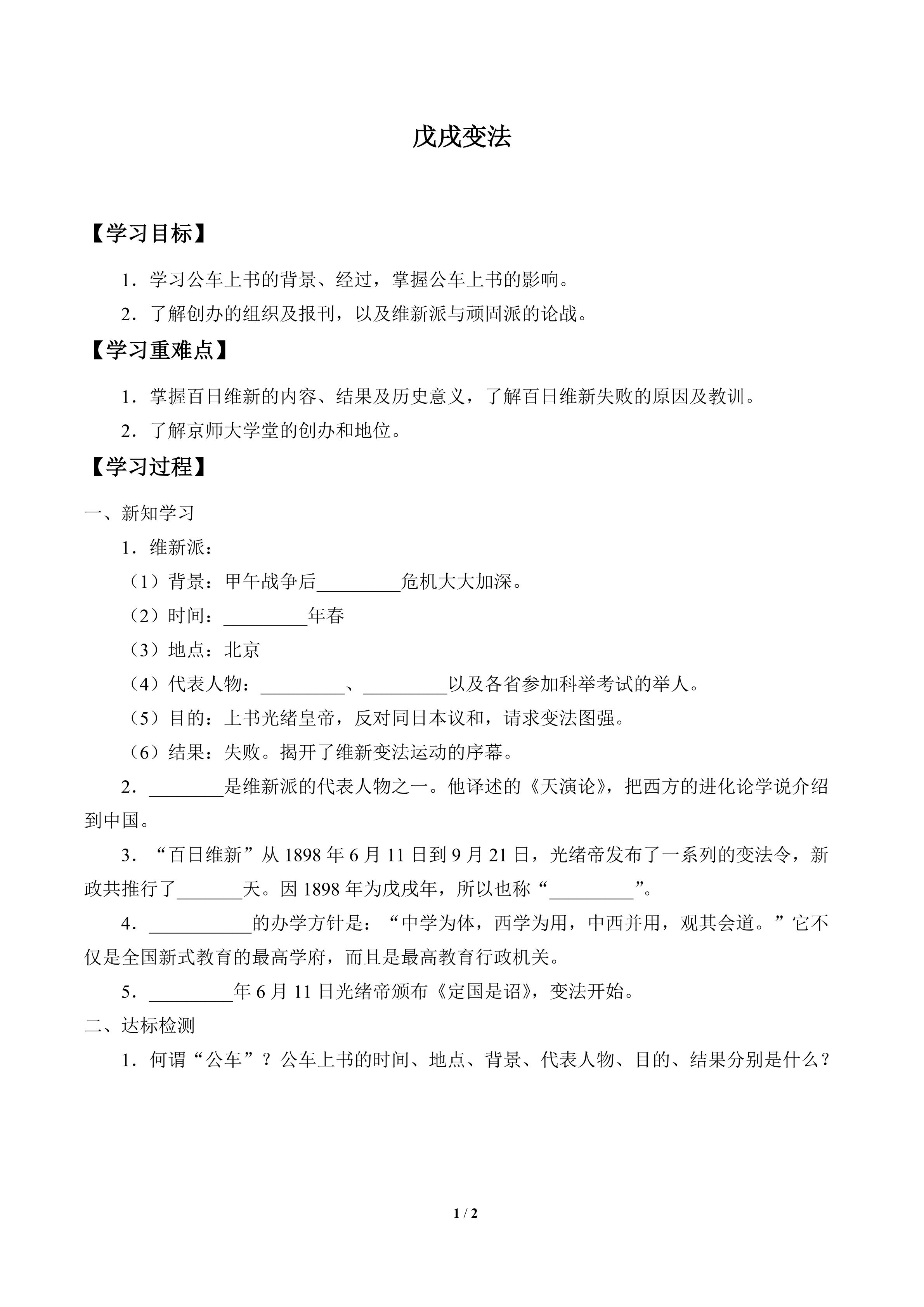 戊戌变法

【学习目标】

1．学习公车上书的背景、经过，掌握公车上书的影响。

2．了解创办的组织及报刊，以及维新派与顽固派的论战。

【学习重难点】

1．掌握百日维新的内容、结果及历史意义，了解百日维新失败的原因及教训。

2．了解京师大学堂的创办和地位。

【学习过程】

一、新知学习

1．维新派：

（1）背景：甲午战争后_________危机大大加深。

（2）时间：_________年春

（3）地点：北京

（4）代表人物：_________、_________以及各省参加科举考试的举人。

（5）目的：上书光绪皇帝，反对同日本议和，请求变法图强。

（6）结果：失败。揭开了维新变法运动的序幕。

2．________是维新派的代表人物之一。他译述的《天演论》，把西方的进化论学说介绍到中国。

3．“百日维新”从 1898 年 6 月 11 日到 9 月 21 日，光绪帝发布了一系列的变法令，新政共推行了_______天。因 1898 年为戊戌年，所以也称“_________”。

4．___________的办学方针是：“中学为体，西学为用，中西并用，观其会道。”它不仅是全国新式教育的最高学府，而且是最高教育行政机关。

5．_________年 6 月 11 日光绪帝颁布《定国是诏》，变法开始。

二、达标检测

1．何谓“公车”？公车上书的时间、地点、背景、代表人物、目的、结果分别是什么？

1 / 2